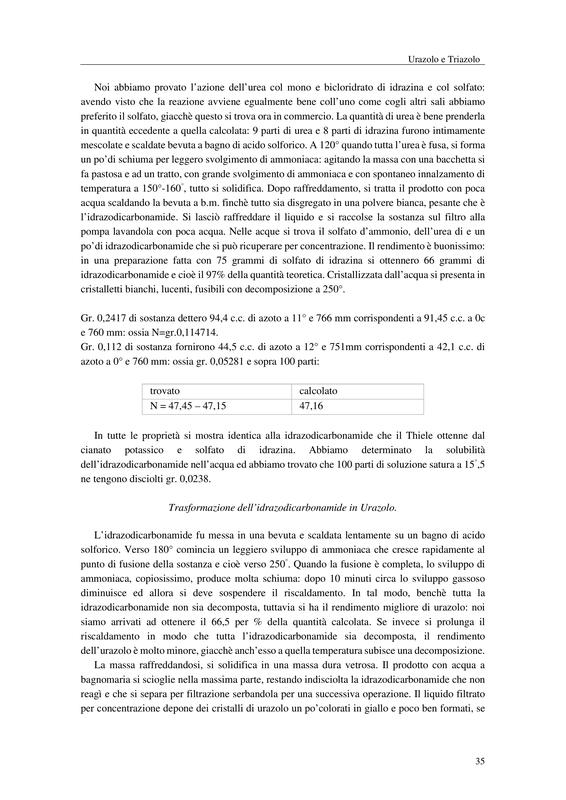 Urazolo e Triazolo

Noi abbiamo provato l'azione dell'urea col mono e bicloridrato di idrazina e col solfato: avendo visto che la reazione avviene egualmente bene coll'uno come cogli altri sali abbiamo preferito il solfato, giacchè questo si trova ora in commercio. La quantità di urea è bene prenderla in quantità eccedente a quella calcolata: 9 parti di urea e 8 parti di idrazina furono intimamente mescolate e scaldate bevuta a bagno di acido solforico. A 120° quando tutta l'urea è fusa, si forma un po'di schiuma per leggero svolgimento di ammoniaca: agitando la massa con una bacchetta si fa pastosa e ad un tratto, con grande svolgimento di ammoniaca e con spontaneo innalzamento di temperatura a 150°-160°, tutto si solidifica. Dopo raffreddamento, si tratta il prodotto con poca acqua scaldando la bevuta a b.m. finchè tutto sia disgregato in una polvere bianca, pesante che è l'idrazodicarbonamide. Si lasciò raffreddare il liquido e si raccolse la sostanza sul filtro alla pompa lavandola con poca acqua. Nelle acque si trova il solfato d'ammonio, dell'urea di e un po'di idrazodicarbonamide che si può ricuperare per concentrazione. Il rendimento è buonissimo: in una preparazione fatta con 75 grammi di solfato di idrazina si ottennero 66 grammi di idrazodicarbonamide e cioè il 97% della quantità teoretica. Cristallizzata dall'acqua si presenta in cristalletti bianchi, lucenti, fusibili con decomposizione a 250°.

Gr. 0,2417 di sostanza dettero 94,4 c.c. di azoto a 11° e 766 mm corrispondenti a 91,45 c.c. a 0c e 760 mm: ossia N=gr.0,114714.
Gr. 0,112 di sostanza fornirono 44,5 c.c. di azoto a 12° e 751mm corrispondenti a 42,1 c.c. di azoto a 0° e 760 mm: ossia gr. 0,05281 e sopra 100 parti:

| trovato | calcolato |
|---|---|
| N = 47,45 – 47,15 | 47,16 |

In tutte le proprietà si mostra identica alla idrazodicarbonamide che il Thiele ottenne dal cianato potassico e solfato di idrazina. Abbiamo determinato la solubilità dell'idrazodicarbonamide nell'acqua ed abbiamo trovato che 100 parti di soluzione satura a 15°,5 ne tengono disciolti gr. 0,0238.

Trasformazione dell'idrazodicarbonamide in Urazolo.

L'idrazodicarbonamide fu messa in una bevuta e scaldata lentamente su un bagno di acido solforico. Verso 180° comincia un leggiero sviluppo di ammoniaca che cresce rapidamente al punto di fusione della sostanza e cioè verso 250°. Quando la fusione è completa, lo sviluppo di ammoniaca, copiosissimo, produce molta schiuma: dopo 10 minuti circa lo sviluppo gassoso diminuisce ed allora si deve sospendere il riscaldamento. In tal modo, benchè tutta la idrazodicarbonamide non sia decomposta, tuttavia si ha il rendimento migliore di urazolo: noi siamo arrivati ad ottenere il 66,5 per % della quantità calcolata. Se invece si prolunga il riscaldamento in modo che tutta l'idrazodicarbonamide sia decomposta, il rendimento dell'urazolo è molto minore, giacchè anch'esso a quella temperatura subisce una decomposizione.

La massa raffreddandosi, si solidifica in una massa dura vetrosa. Il prodotto con acqua a bagnomaria si scioglie nella massima parte, restando indisciolta la idrazodicarbonamide che non reagì e che si separa per filtrazione serbandola per una successiva operazione. Il liquido filtrato per concentrazione depone dei cristalli di urazolo un po'colorati in giallo e poco ben formati, se

35